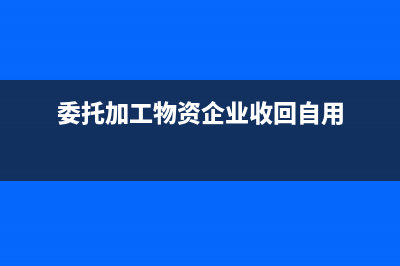 委托加工物资企业收回自用